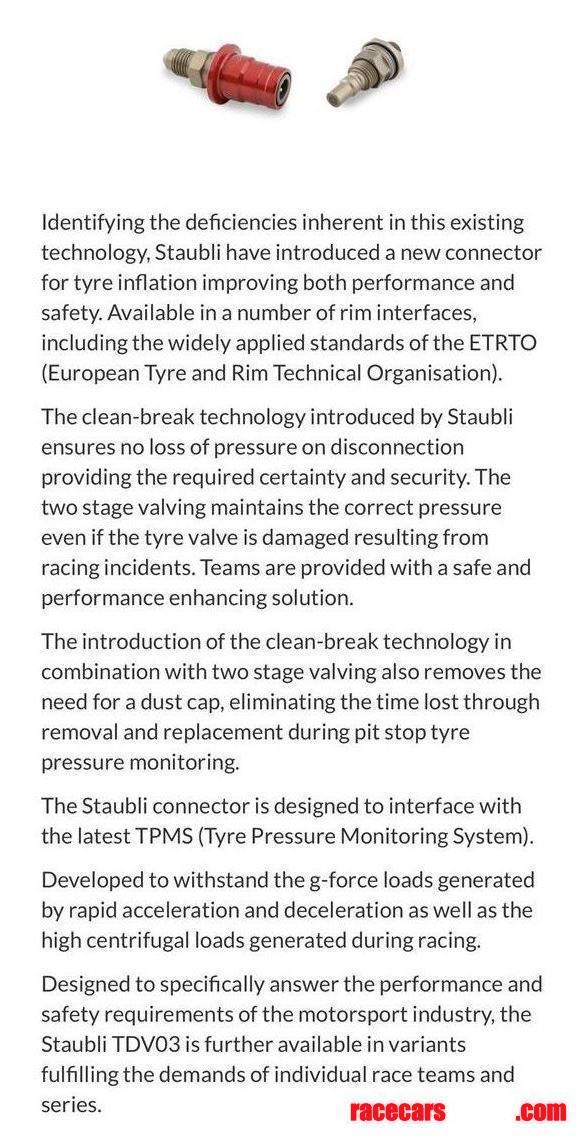 Identifying the deficiencies inherent in this existing technology, Staubli have introduced a new connector for tyre inflation improving both performance and safety. Available in a number of rim interfaces, including the widely applied standards of the ETRTO (European Tyre and Rim Technical Organisation).

The clean-break technology introduced by Staubli ensures no loss of pressure on disconnection providing the required certainty and security. The two stage valving maintains the correct pressure even if the tyre valve is damaged resulting from racing incidents. Teams are provided with a safe and performance enhancing solution.

The introduction of the clean-break technology in combination with two stage valving also removes the need for a dust cap, eliminating the time lost through removal and replacement during pit stop tyre pressure monitoring.

The Staubli connector is designed to interface with the latest TPMS (Tyre Pressure Monitoring System).

Developed to withstand the g-force loads generated by rapid acceleration and deceleration as well as the high centrifugal loads generated during racing.

Designed to specifically answer the performance and safety requirements of the motorsport industry, the Staubli TDV03 is further available in variants fulfilling the demands of individual race teams and series.

racecars .com